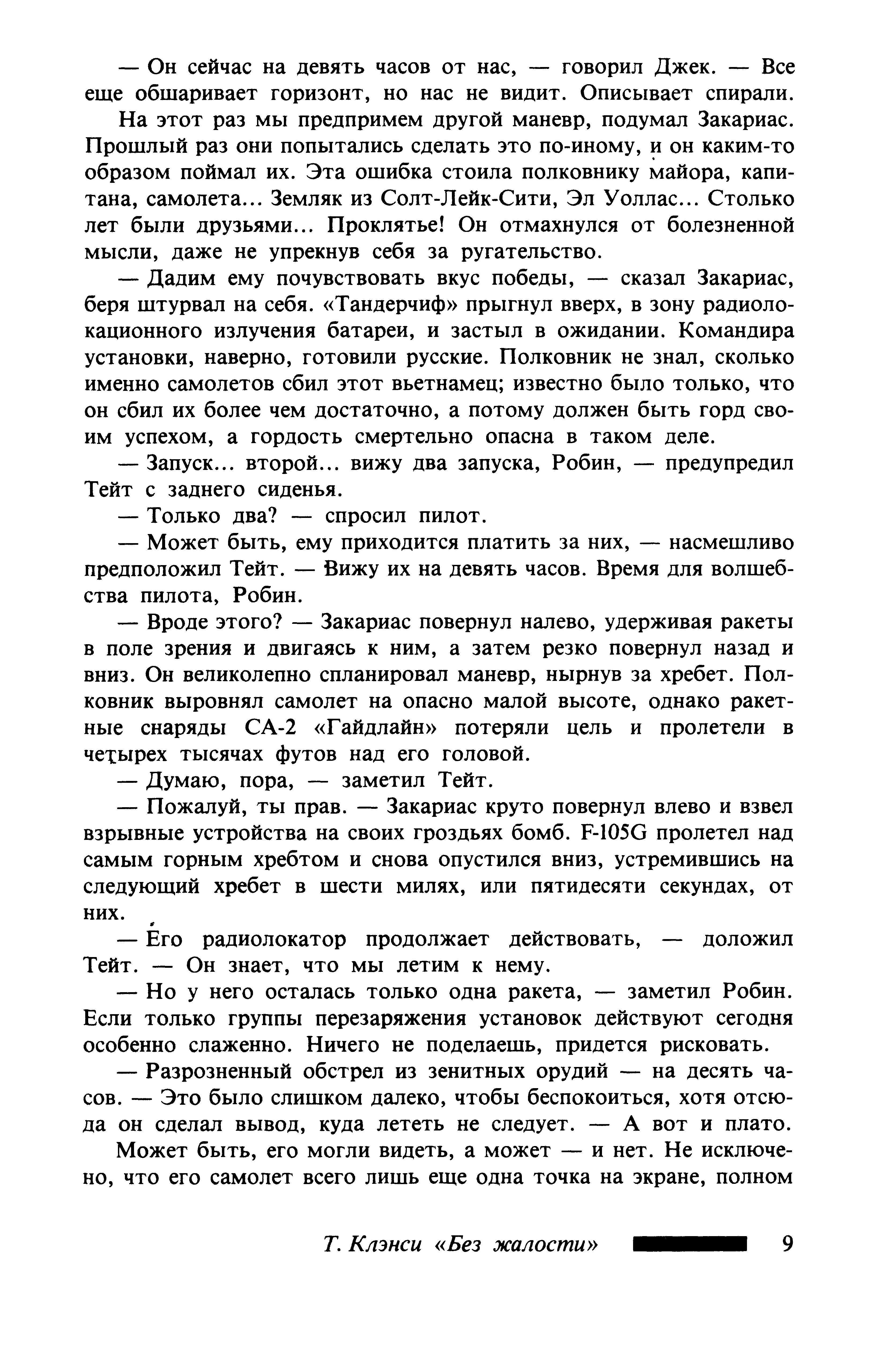 — Он сейчас на девять часов от нас, — говорил Джек. — Все еще обшаривает горизонт, но нас не видит. Описывает спирали.

На этот раз мы предпримем другой маневр, подумал Закариас. Прошлый раз они попытались сделать это по-иному, и он каким-то образом поймал их. Эта ошибка стоила полковнику майора, капитана, самолета... Земляк из Солт-Лейк-Сити, Эл Уоллас... Столько лет были друзьями... Проклятье! Он отмахнулся от болезненной мысли, даже не упрекнув себя за ругательство.

— Дадим ему почувствовать вкус победы, — сказал Закариас, беря штурвал на себя. «Тандерчиф» прыгнул вверх, в зону радиолокационного излучения батареи, и застыл в ожидании. Командира установки, наверно, готовили русские. Полковник не знал, сколько именно самолетов сбил этот вьетнамец; известно было только, что он сбил их более чем достаточно, а потому должен быть горд своим успехом, а гордость смертельно опасна в таком деле.

— Запуск... второй... вижу два запуска, Робин, — предупредил Тейт с заднего сиденья.

— Только два? — спросил пилот.

— Может быть, ему приходится платить за них, — насмешливо предположил Тейт. — Вижу их на девять часов. Время для волшебства пилота, Робин.

— Вроде этого? — Закариас повернул налево, удерживая ракеты в поле зрения и двигаясь к ним, а затем резко повернул назад и вниз. Он великолепно спланировал маневр, нырнув за хребет. Полковник выровнял самолет на опасно малой высоте, однако ракетные снаряды СА-2 «Гайдлайн» потеряли цель и пролетели в четырех тысячах футов над его головой.

— Думаю, пора, — заметил Тейт.

— Пожалуй, ты прав. — Закариас круто повернул влево и взвел взрывные устройства на своих гроздьях бомб. F-105G пролетел над самым горным хребтом и снова опустился вниз, устремившись на следующий хребет в шести милях, или пятидесяти секундах, от них.

— Его радиолокатор продолжает действовать, — доложил Тейт. — Он знает, что мы летим к нему.

— Но у него осталась только одна ракета, — заметил Робин. Если только группы перезаряжения установок действуют сегодня особенно слаженно. Ничего не поделаешь, придется рисковать.

— Разрозненный обстрел из зенитных орудий — на десять часов. — Это было слишком далеко, чтобы беспокоиться, хотя отсюда он сделал вывод, куда лететь не следует. — А вот и плато.

Может быть, его могли видеть, а может — и нет. Не исключено, что его самолет всего лишь еще одна точка на экране, полном

Т. Клэнси «Без жалости» 9